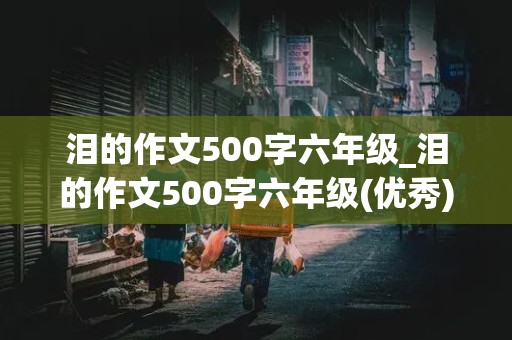 泪的作文500字六年级_泪的作文500字六年级(优秀)